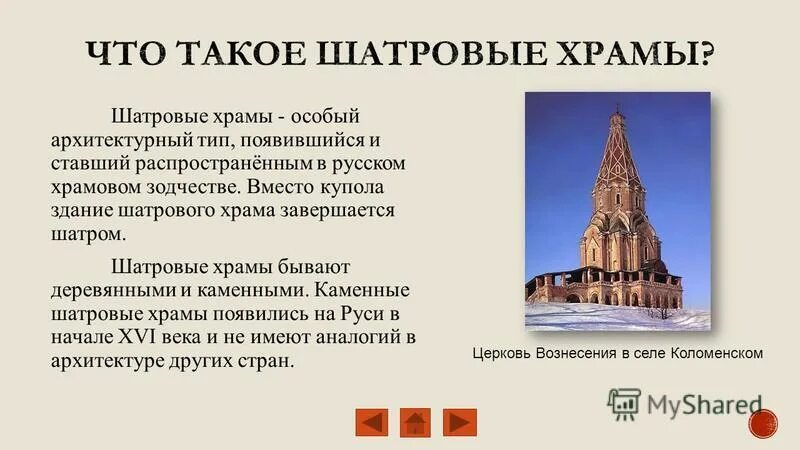 ЧТО ТАКОЕ ШАТРОВЫЕ ХРАМЫ?

Шатровые храмы - особый архитектурный тип, появившийся и ставший распространённым в русском храмовом зодчестве. Вместо купола здание шатрового храма завершается шатром.

Шатровые храмы бывают деревянными и каменными. Каменные шатровые храмы появились на Руси в начале XVI века и не имеют аналогий в архитектуре других стран.

Церковь Вознесения в селе Коломенском

MyShared